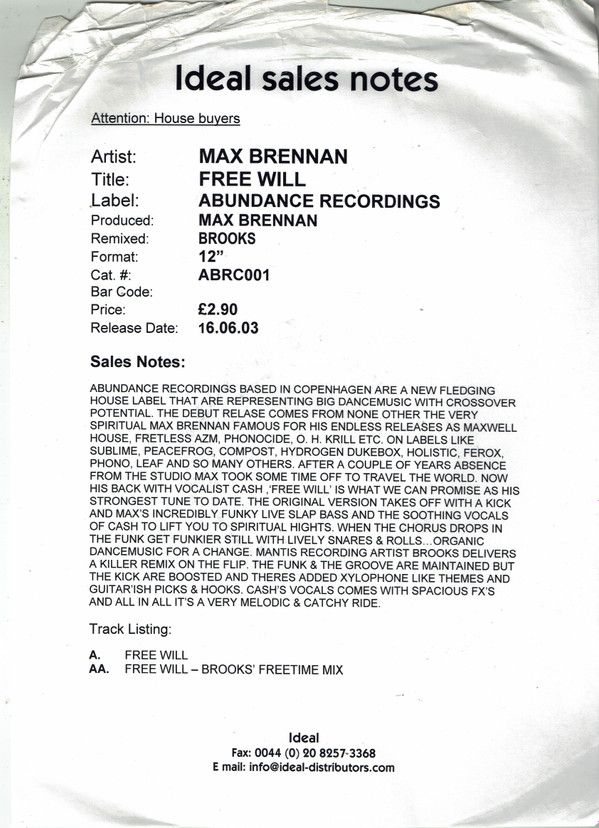 Ideal sales notes

Attention: House buyers

Artist: MAX BRENNAN
Title: FREE WILL
Label: ABUNDANCE RECORDINGS
Produced: MAX BRENNAN
Remixed: BROOKS
Format: 12"
Cat. #: ABRC001
Bar Code:
Price: £2.90
Release Date: 16.06.03

Sales Notes:

ABUNDANCE RECORDINGS BASED IN COPENHAGEN ARE A NEW FLEDGING HOUSE LABEL THAT ARE REPRESENTING BIG DANCEMUSIC WITH CROSSOVER POTENTIAL. THE DEBUT RELASE COMES FROM NONE OTHER THE VERY SPIRITUAL MAX BRENNAN FAMOUS FOR HIS ENDLESS RELEASES AS MAXWELL HOUSE, FRETLESS AZM, PHONOCIDE, O. H. KRILL ETC. ON LABELS LIKE SUBLIME, PEACEFROG, COMPOST, HYDROGEN DUKEBOX, HOLISTIC, FEROX, PHONO, LEAF AND SO MANY OTHERS. AFTER A COUPLE OF YEARS ABSENCE FROM THE STUDIO MAX TOOK SOME TIME OFF TO TRAVEL THE WORLD. NOW HIS BACK WITH VOCALIST CASH ,'FREE WILL' IS WHAT WE CAN PROMISE AS HIS STRONGEST TUNE TO DATE. THE ORIGINAL VERSION TAKES OFF WITH A KICK AND MAX'S INCREDIBLY FUNKY LIVE SLAP BASS AND THE SOOTHING VOCALS OF CASH TO LIFT YOU TO SPIRITUAL HIGHTS. WHEN THE CHORUS DROPS IN THE FUNK GET FUNKIER STILL WITH LIVELY SNARES & ROLLS...ORGANIC DANCEMUSIC FOR A CHANGE. MANTIS RECORDING ARTIST BROOKS DELIVERS A KILLER REMIX ON THE FLIP. THE FUNK & THE GROOVE ARE MAINTAINED BUT THE KICK ARE BOOSTED AND THERES ADDED XYLOPHONE LIKE THEMES AND GUITAR'ISH PICKS & HOOKS. CASH'S VOCALS COMES WITH SPACIOUS FX'S AND ALL IN ALL IT'S A VERY MELODIC & CATCHY RIDE.

Track Listing:

A. FREE WILL
AA. FREE WILL – BROOKS' FREETIME MIX

Ideal
Fax: 0044 (0) 20 8257-3368
E mail: info@ideal-distributors.com